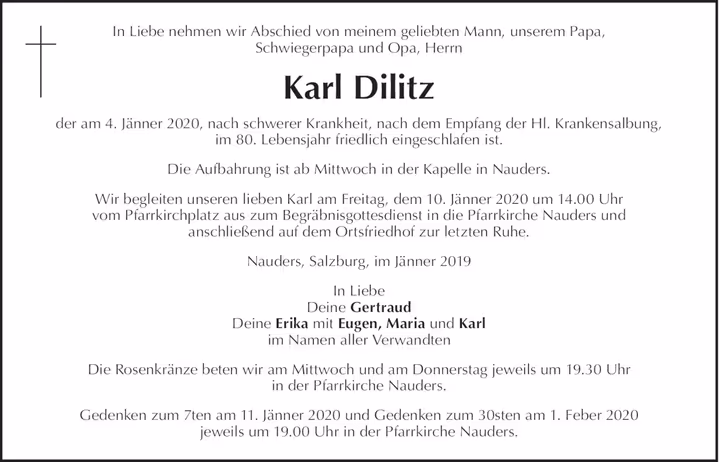 In Liebe nehmen wir Abschied von meinem geliebten Mann, unserem Papa, Schwiegerpapa und Opa, Herrn

Karl Dilitz

der am 4. Jänner 2020, nach schwerer Krankheit, nach dem Empfang der Hl. Krankensalbung, im 80. Lebensjahr friedlich eingeschlafen ist.

Die Aufbahrung ist ab Mittwoch in der Kapelle in Nauders.

Wir begleiten unseren lieben Karl am Freitag, dem 10. Jänner 2020 um 14.00 Uhr vom Pfarrkirchplatz aus zum Begräbnisgottesdienst in die Pfarrkirche Nauders und anschließend auf dem Ortsfriedhof zur letzten Ruhe.

Nauders, Salzburg, im Jänner 2019

In Liebe
Deine Gertraud
Deine Erika mit Eugen, Maria und Karl
im Namen aller Verwandten

Die Rosenkränze beten wir am Mittwoch und am Donnerstag jeweils um 19.30 Uhr in der Pfarrkirche Nauders.

Gedenken zum 7ten am 11. Jänner 2020 und Gedenken zum 30sten am 1. Feber 2020 jeweils um 19.00 Uhr in der Pfarrkirche Nauders.